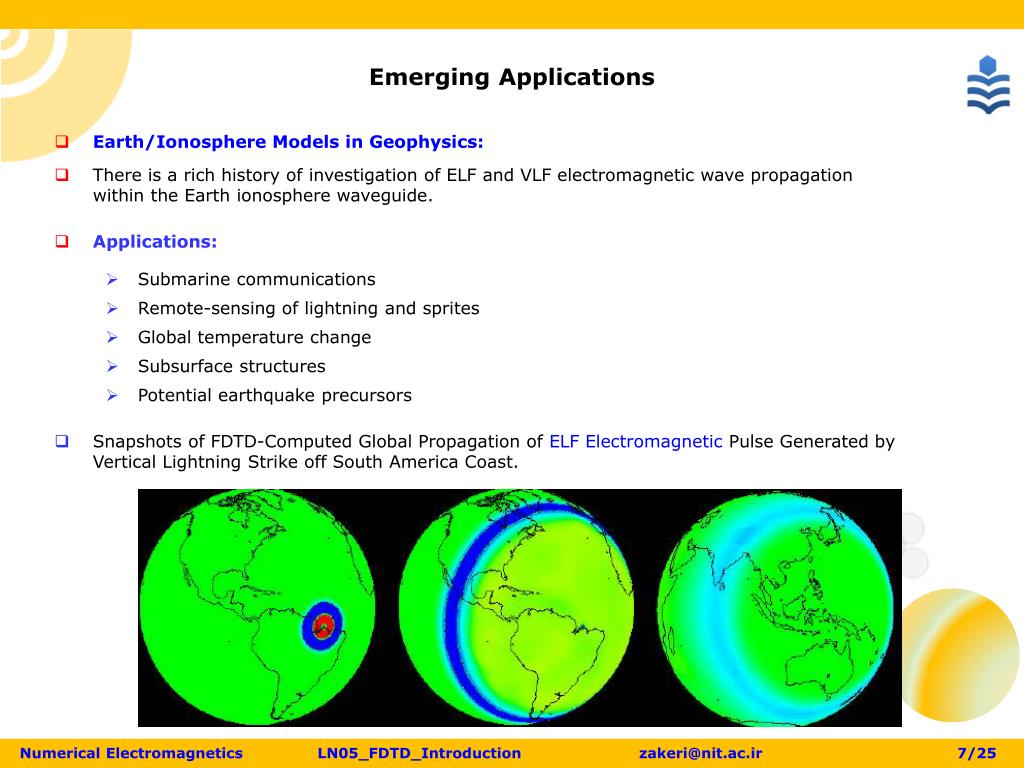 Emerging Applications

Earth/Ionosphere Models in Geophysics:

There is a rich history of investigation of ELF and VLF electromagnetic wave propagation within the Earth ionosphere waveguide.

Applications:

Submarine communications

Remote-sensing of lightning and sprites

Global temperature change

Subsurface structures

Potential earthquake precursors

Snapshots of FDTD-Computed Global Propagation of ELF Electromagnetic Pulse Generated by Vertical Lightning Strike off South America Coast.

Numerical Electromagnetics LN05_FDTD_Introduction zakeri@nit.ac.ir 7/25